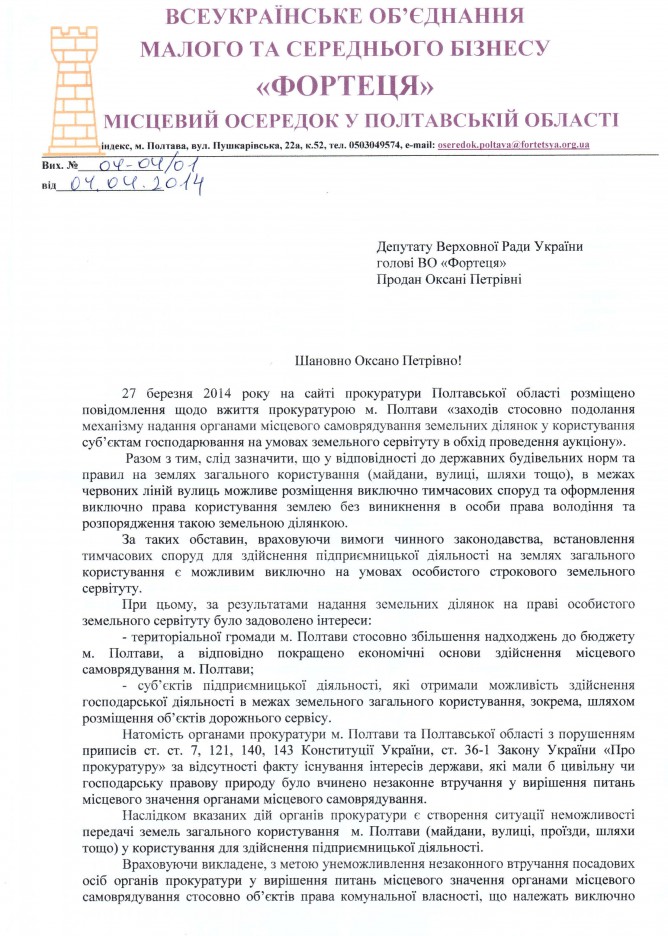 ВСЕУКРАЇНСЬКЕ ОБ'ЄДНАННЯ
МАЛОГО ТА СЕРЕДНЬОГО БІЗНЕСУ
«ФОРТЕЦЯ»
МІСЦЕВИЙ ОСЕРЕДОК У ПОЛТАВСЬКІЙ ОБЛАСТІ
індекс, м. Полтава, вул. Пушкарівська, 22а, к.52, тел. 0503049574, e-mail: oseredok.poltava@fortetsya.org.ua

Вих. № 04-04/01
від 04.04.2014

Депутату Верховної Ради України
голові ВО «Фортеця»
Продан Оксані Петрівні

Шановно Оксано Петрівно!

27 березня 2014 року на сайті прокуратури Полтавської області розміщено повідомлення щодо вжиття прокуратурою м. Полтави «заходів стосовно подолання механізму надання органами місцевого самоврядування земельних ділянок у користування суб'єктам господарювання на умовах земельного сервітуту в обхід проведення аукціону».

Разом з тим, слід зазначити, що у відповідності до державних будівельних норм та правил на землях загального користування (майдани, вулиці, шляхи тощо), в межах червоних ліній вулиць можливе розміщення виключно тимчасових споруд та оформлення виключно права користування землею без виникнення в особи права володіння та розпорядження такою земельною ділянкою.

За таких обставин, враховуючи вимоги чинного законодавства, встановлення тимчасових споруд для здійснення підприємницької діяльності на землях загального користування є можливим виключно на умовах особистого строкового земельного сервітуту.

При цьому, за результатами надання земельних ділянок на праві особистого земельного сервітуту було задоволено інтереси:

- територіальної громади м. Полтави стосовно збільшення надходжень до бюджету м. Полтави, а відповідно покращено економічні основи здійснення місцевого самоврядування м. Полтави;

- суб'єктів підприємницької діяльності, які отримали можливість здійснення господарської діяльності в межах земельного загального користування, зокрема, шляхом розміщення об'єктів дорожнього сервісу.

Натомість органами прокуратури м. Полтави та Полтавської області з порушенням приписів ст. ст. 7, 121, 140, 143 Конституції України, ст. 36-1 Закону України «Про прокуратуру» за відсутності факту існування інтересів держави, які мали б цивільну чи господарську правову природу було вчинено незаконне втручання у вирішення питань місцевого значення органами місцевого самоврядування.

Наслідком вказаних дій органів прокуратури є створення ситуації неможливості передачі земель загального користування м. Полтави (майдани, вулиці, проїзди, шляхи тощо) у користування для здійснення підприємницької діяльності.

Враховуючи викладене, з метою унеможливлення незаконного втручання посадових осіб органів прокуратури у вирішення питань місцевого значення органами місцевого самоврядування стосовно об'єктів права комунальної власності, що належать виключно